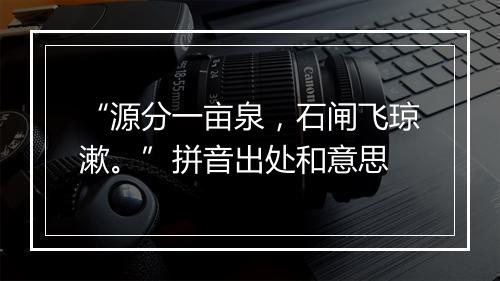 “源分一亩泉，石闸飞琼漱。”拼音出处和意思